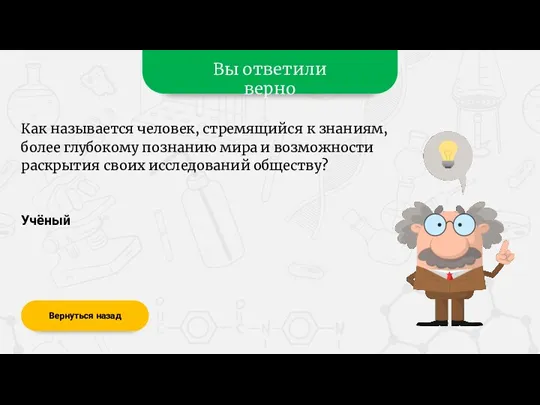 Вы ответили верно

Как называется человек, стремящийся к знаниям, более глубокому познанию мира и возможности раскрытия своих исследований обществу?

Учёный

Вернуться назад